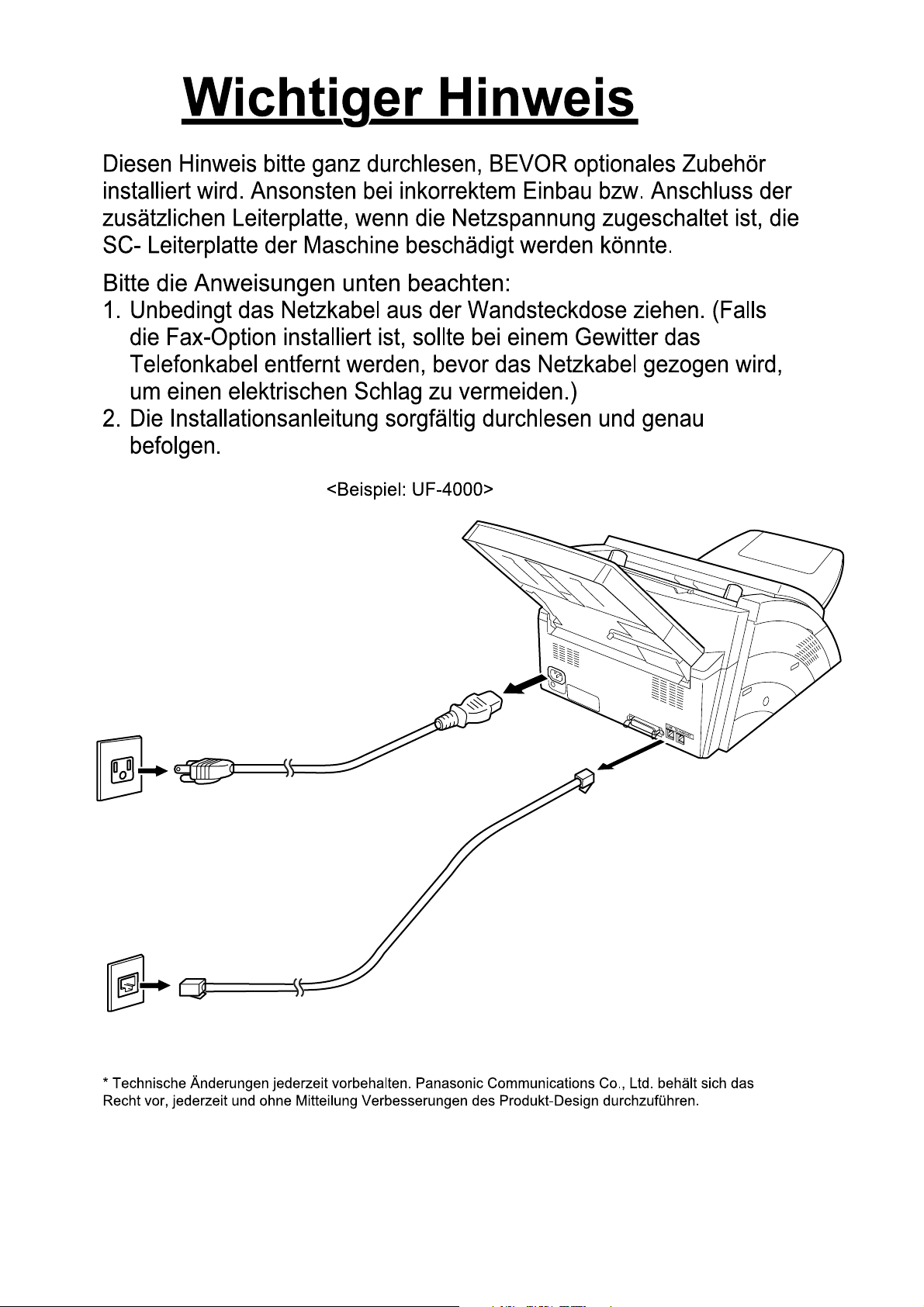 Wichtiger Hinweis

Diesen Hinweis bitte ganz durchlesen, BEVOR optionales Zubehör installiert wird. Ansonsten bei inkorrektem Einbau bzw. Anschluss der zusätzlichen Leiterplatte, wenn die Netzspannung zugeschaltet ist, die SC- Leiterplatte der Maschine beschädigt werden könnte.

Bitte die Anweisungen unten beachten:
1. Unbedingt das Netzkabel aus der Wandsteckdose ziehen. (Falls die Fax-Option installiert ist, sollte bei einem Gewitter das Telefonkabel entfernt werden, bevor das Netzkabel gezogen wird, um einen elektrischen Schlag zu vermeiden.)
2. Die Installationsanleitung sorgfältig durchlesen und genau befolgen.

<Beispiel: UF-4000>

* Technische Änderungen jederzeit vorbehalten. Panasonic Communications Co., Ltd. behält sich das Recht vor, jederzeit und ohne Mitteilung Verbesserungen des Produkt-Design durchzuführen.